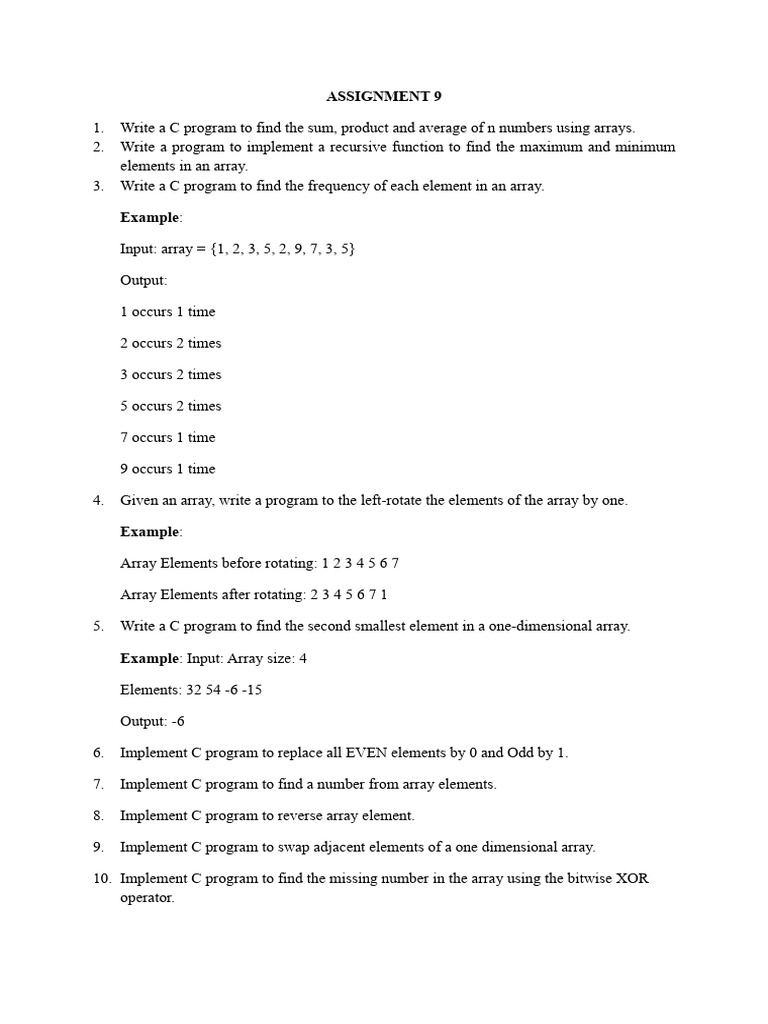 ASSIGNMENT 9

1. Write a C program to find the sum, product and average of n numbers using arrays.
2. Write a program to implement a recursive function to find the maximum and minimum elements in an array.
3. Write a C program to find the frequency of each element in an array.

Example:

Input: array = {1, 2, 3, 5, 2, 9, 7, 3, 5}

Output:

1 occurs 1 time

2 occurs 2 times

3 occurs 2 times

5 occurs 2 times

7 occurs 1 time

9 occurs 1 time

4. Given an array, write a program to the left-rotate the elements of the array by one.

Example:

Array Elements before rotating: 1 2 3 4 5 6 7

Array Elements after rotating: 2 3 4 5 6 7 1

5. Write a C program to find the second smallest element in a one-dimensional array.

Example: Input: Array size: 4

Elements: 32 54 -6 -15

Output: -6

6. Implement C program to replace all EVEN elements by 0 and Odd by 1.

7. Implement C program to find a number from array elements.

8. Implement C program to reverse array element.

9. Implement C program to swap adjacent elements of a one dimensional array.

10. Implement C program to find the missing number in the array using the bitwise XOR operator.